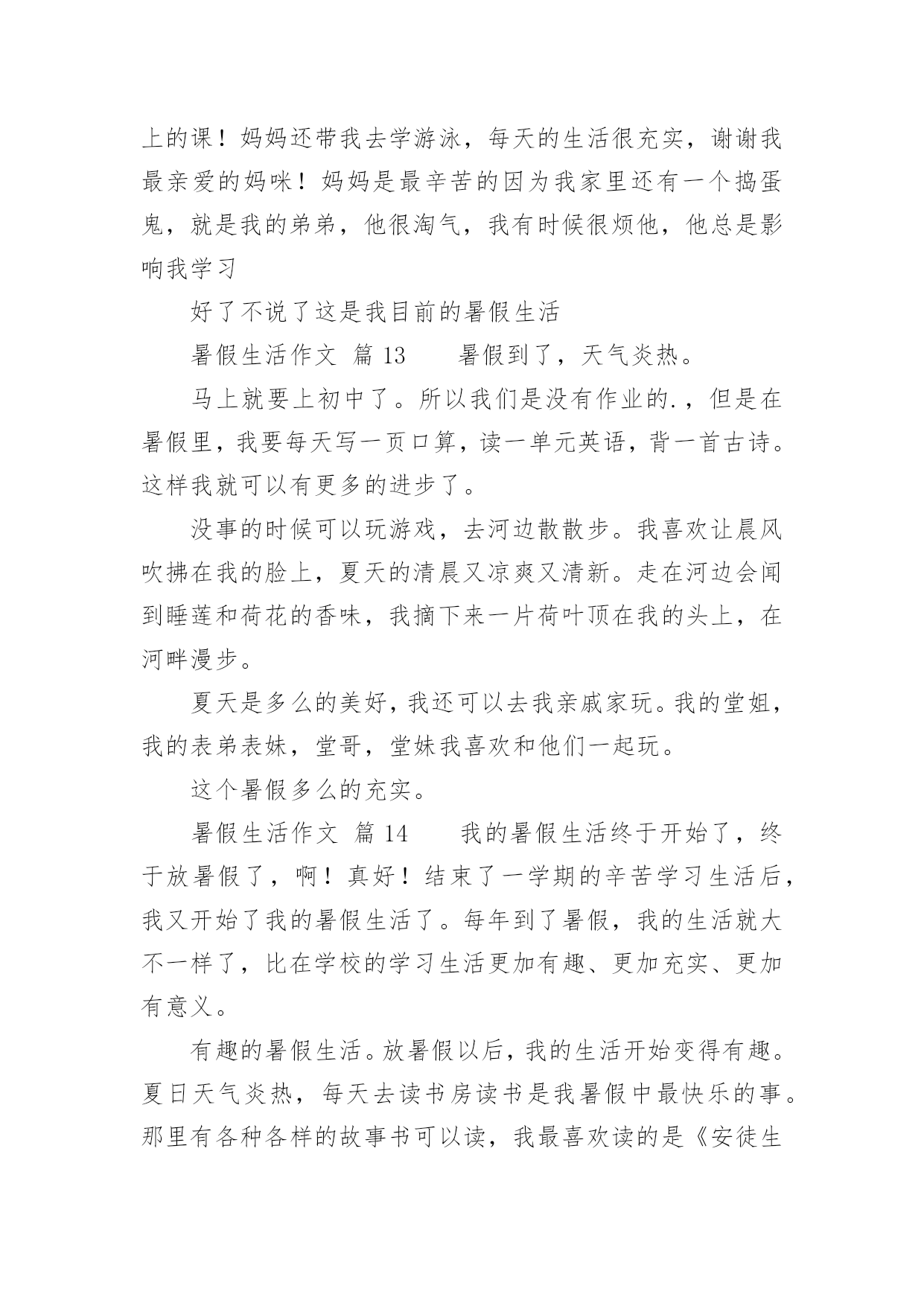 上的课！妈妈还带我去学游泳，每天的生活很充实，谢谢我最亲爱的妈咪！妈妈是最辛苦的因为我家里还有一个捣蛋鬼，就是我的弟弟，他很淘气，我有时候很烦他，他总是影响我学习

好了不说了这是我目前的暑假生活

暑假生活作文 篇 13　　暑假到了，天气炎热。

马上就要上初中了。所以我们是没有作业的.，但是在暑假里，我要每天写一页口算，读一单元英语，背一首古诗。这样我就可以有更多的进步了。

没事的时候可以玩游戏，去河边散散步。我喜欢让晨风吹拂在我的脸上，夏天的清晨又凉爽又清新。走在河边会闻到睡莲和荷花的香味，我摘下来一片荷叶顶在我的头上，在河畔漫步。

夏天是多么的美好，我还可以去我亲戚家玩。我的堂姐，我的表弟表妹，堂哥，堂妹我喜欢和他们一起玩。

这个暑假多么的充实。

暑假生活作文 篇 14　　我的暑假生活终于开始了，终于放暑假了，啊！真好！结束了一学期的辛苦学习生活后，我又开始了我的暑假生活了。每年到了暑假，我的生活就大不一样了，比在学校的学习生活更加有趣、更加充实、更加有意义。

有趣的暑假生活。放暑假以后，我的生活开始变得有趣。夏日天气炎热，每天去读书房读书是我暑假中最快乐的事。那里有各种各样的故事书可以读，我最喜欢读的是《安徒生